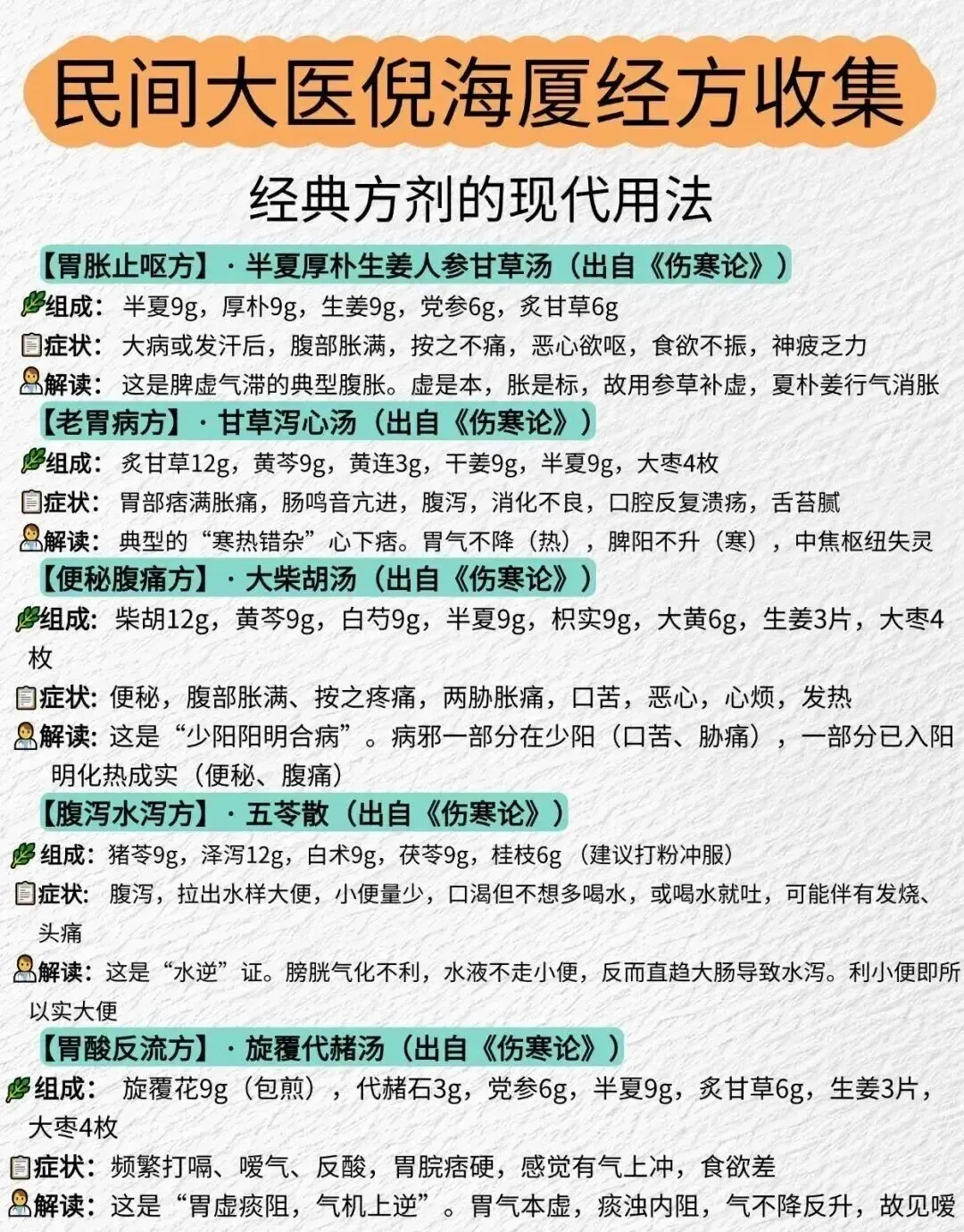 民间大医倪海厦经方收集

经典方剂的现代用法

【胃胀止呕方】·半夏厚朴生姜人参甘草汤（出自《伤寒论》）

组成：半夏9g，厚朴9g，生姜9g，党参6g，炙甘草6g

症状：大病或发汗后，腹部胀满，按之不痛，恶心欲呕，食欲不振，神疲乏力

解读：这是脾虚气滞的典型腹胀。虚是本，胀是标，故用参草补虚，夏朴姜行气消胀

【老胃病方】·甘草泻心汤（出自《伤寒论》）

组成：炙甘草12g，黄芩9g，黄连3g，干姜9g，半夏9g，大枣4枚

症状：胃部痞满胀痛，肠鸣音亢进，腹泻，消化不良，口腔反复溃疡，舌苔腻

解读：典型的“寒热错杂”心下痞。胃气不降（热），脾阳不升（寒），中焦枢纽失灵

【便秘腹痛方】·大柴胡汤（出自《伤寒论》）

组成：柴胡12g，黄芩9g，白芍9g，半夏9g，枳实9g，大黄6g，生姜3片，大枣4枚

症状：便秘，腹部胀满、按之疼痛，两胁胀痛，口苦，恶心，心烦，发热

解读：这是“少阳阳明合病”。病邪一部分在少阳（口苦、胁痛），一部分已入阳明化热成实（便秘、腹痛）

【腹泻水泻方】·五苓散（出自《伤寒论》）

组成：猪苓9g，泽泻12g，白术9g，茯苓9g，桂枝6g（建议打粉冲服）

症状：腹泻，拉出水样大便，小便量少，口渴但不想多喝水，或喝水就吐，可能伴有发烧、头痛

解读：这是“水逆”证。膀胱气化不利，水液不走小便，反而直趋大肠导致水泻。利小便即所以实大便

【胃酸反流方】·旋覆代赭汤（出自《伤寒论》）

组成：旋覆花9g（包煎），代赭石3g，党参6g，半夏9g，炙甘草6g，生姜3片，大枣4枚

症状：频繁打嗝、嗳气、反酸，胃脘痞硬，感觉有气上冲，食欲差

解读：这是“胃虚痰阻，气机上逆”。胃气本虚，痰浊内阻，气不降反升，故见嗳